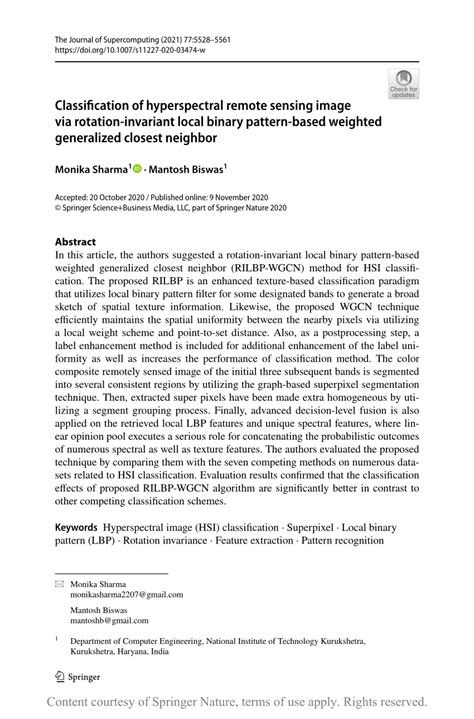 The Journal of Supercomputing (2021) 77:5528–5561
https://doi.org/10.1007/s11227-020-03474-w

Check for updates

Classification of hyperspectral remote sensing image via rotation-invariant local binary pattern-based weighted generalized closest neighbor

Monika Sharma$^1$ · Mantosh Biswas$^1$

Accepted: 20 October 2020 / Published online: 9 November 2020
© Springer Science+Business Media, LLC, part of Springer Nature 2020

Abstract
In this article, the authors suggested a rotation-invariant local binary pattern-based weighted generalized closest neighbor (RILBP-WGCN) method for HSI classification. The proposed RILBP is an enhanced texture-based classification paradigm that utilizes local binary pattern filter for some designated bands to generate a broad sketch of spatial texture information. Likewise, the proposed WGCN technique efficiently maintains the spatial uniformity between the nearby pixels via utilizing a local weight scheme and point-to-set distance. Also, as a postprocessing step, a label enhancement method is included for additional enhancement of the label uniformity as well as increases the performance of classification method. The color composite remotely sensed image of the initial three subsequent bands is segmented into several consistent regions by utilizing the graph-based superpixel segmentation technique. Then, extracted super pixels have been made extra homogeneous by utilizing a segment grouping process. Finally, advanced decision-level fusion is also applied on the retrieved local LBP features and unique spectral features, where linear opinion pool executes a serious role for concatenating the probabilistic outcomes of numerous spectral as well as texture features. The authors evaluated the proposed technique by comparing them with the seven competing methods on numerous datasets related to HSI classification. Evaluation results confirmed that the classification effects of proposed RILBP-WGCN algorithm are significantly better in contrast to other competing classification schemes.

Keywords Hyperspectral image (HSI) classification · Superpixel · Local binary pattern (LBP) · Rotation invariance · Feature extraction · Pattern recognition

Monika Sharma
monikasharma2207@gmail.com

Mantosh Biswas
mantoshb@gmail.com

$^1$ Department of Computer Engineering, National Institute of Technology Kurukshetra, Kurukshetra, Haryana, India

Springer

Content courtesy of Springer Nature, terms of use apply. Rights reserved.